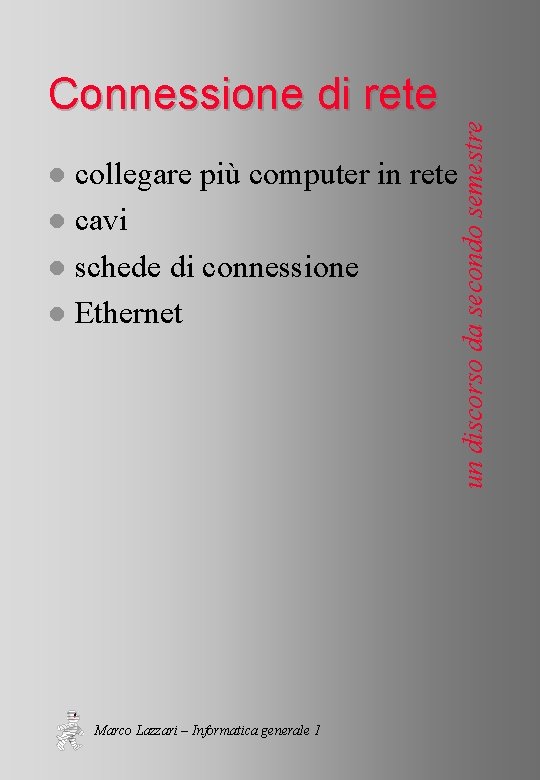 Connessione di rete

- collegare più computer in rete
- cavi
- schede di connessione
- Ethernet

un discorso da secondo semestre

Marco Lazzari – Informatica generale 1